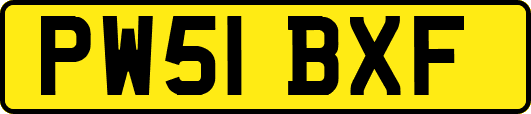 PW51 BXF